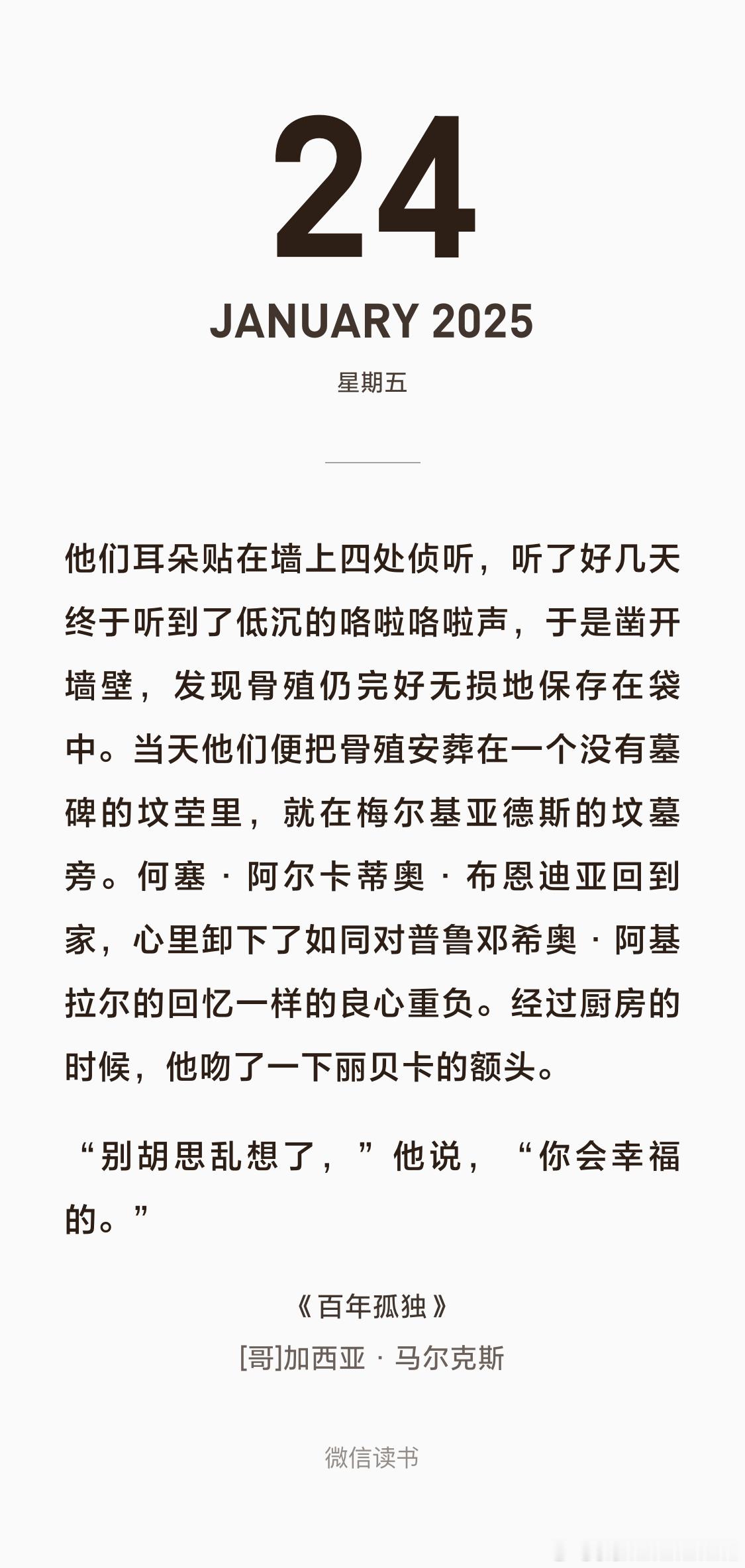 24

JANUARY 2025

星期五

他们耳朵贴在墙上四处侦听，听了好几天终于听到了低沉的咯啦咯啦声，于是凿开墙壁，发现骨殖仍完好无损地保存在袋中。当天他们便把骨殖安葬在一个没有墓碑的坟茔里，就在梅尔基亚德斯的坟墓旁。何塞·阿尔卡蒂奥·布恩迪亚回到家，心里卸下了如同对普鲁邓希奥·阿基拉尔的回忆一样的良心重负。经过厨房的时候，他吻了一下丽贝卡的额头。

“别胡思乱想了，”他说，“你会幸福的。”

《百年孤独》

[哥]加西亚·马尔克斯

微信读书